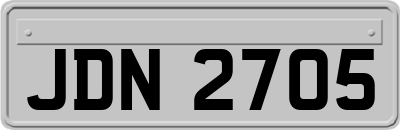 JDN 2705